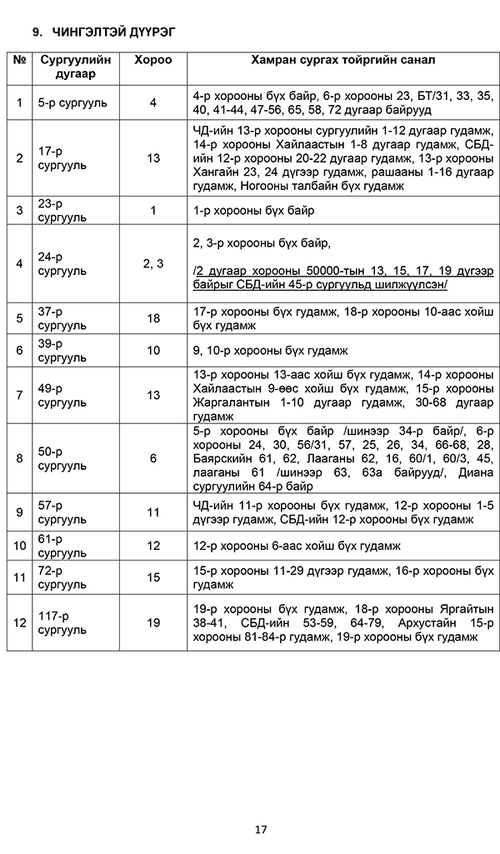 9. ЧИНГЭЛТЭЙ ДҮҮРЭГ

| № | Сургуулийн дугаар | Хороо | Хамран сургах тойргийн санал |
|---|---|---|---|
| 1 | 5-р сургууль | 4 | 4-р хорооны бүх байр, 6-р хорооны 23, БТ/31, 33, 35, 40, 41-44, 47-56, 65, 58, 72 дугаар байрууд |
| 2 | 17-р сургууль | 13 | ЧД-ийн 13-р хорооны сургуулийн 1-12 дугаар гудамж, 14-р хорооны Хайлаастын 1-8 дугаар гудамж, СБД-ийн 12-р хорооны 20-22 дугаар гудамж, 13-р хорооны Хангайн 23, 24 дүгээр гудамж, рашааны 1-16 дугаар гудамж, Ногооны талбайн бүх гудамж |
| 3 | 23-р сургууль | 1 | 1-р хорооны бүх байр |
| 4 | 24-р сургууль | 2, 3 | 2, 3-р хорооны бүх байр, /2 дугаар хорооны 50000-тын 13, 15, 17, 19 дүгээр байрыг СБД-ийн 45-р сургуульд шилжүүлсэн/ |
| 5 | 37-р сургууль | 18 | 17-р хорооны бүх гудамж, 18-р хорооны 10-аас хойш бүх гудамж |
| 6 | 39-р сургууль | 10 | 9, 10-р хорооны бүх гудамж |
| 7 | 49-р сургууль | 13 | 13-р хорооны 13-аас хойш бүх гудамж, 14-р хорооны Хайлаастын 9-өөс хойш бүх гудамж, 15-р хорооны Жаргалантын 1-10 дугаар гудамж, 30-68 дугаар гудамж |
| 8 | 50-р сургууль | 6 | 5-р хорооны бүх байр /шинээр 34-р байр/, 6-р хорооны 24, 30, 56/31, 57, 25, 26, 34, 66-68, 28, Баярскийн 61, 62, Лааганы 62, 16, 60/1, 60/3, 45, лааганы 61 /шинээр 63, 63а байрууд/, Диана сургуулийн 64-р байр |
| 9 | 57-р сургууль | 11 | ЧД-ийн 11-р хорооны бүх гудамж, 12-р хорооны 1-5 дүгээр гудамж, СБД-ийн 12-р хорооны бүх гудамж |
| 10 | 61-р сургууль | 12 | 12-р хорооны 6-аас хойш бүх гудамж |
| 11 | 72-р сургууль | 15 | 15-р хорооны 11-29 дүгээр гудамж, 16-р хорооны бүх гудамж |
| 12 | 117-р сургууль | 19 | 19-р хорооны бүх гудамж, 18-р хорооны Яргайтын 38-41, СБД-ийн 53-59, 64-79, Архустайн 15-р хорооны 81-84-р гудамж, 19-р хорооны бүх гудамж |

17